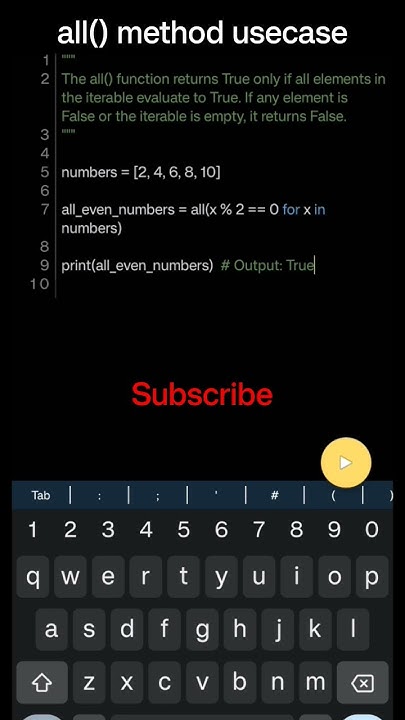 all() method usecase

1 """
2 The all() function returns True only if all elements in the iterable evaluate to True. If any element is False or the iterable is empty, it returns False.
3 """
4
5 numbers = [2, 4, 6, 8, 10]
6
7 all_even_numbers = all(x % 2 == 0 for x in numbers)
8
9 print(all_even_numbers) # Output: True
10

Subscribe

Tab | : | ; | ' | # | ( | )

1 2 3 4 5 6 7 8 9 0
q w e r t y u i o p
a s d f g h j k l
z x c v b n m